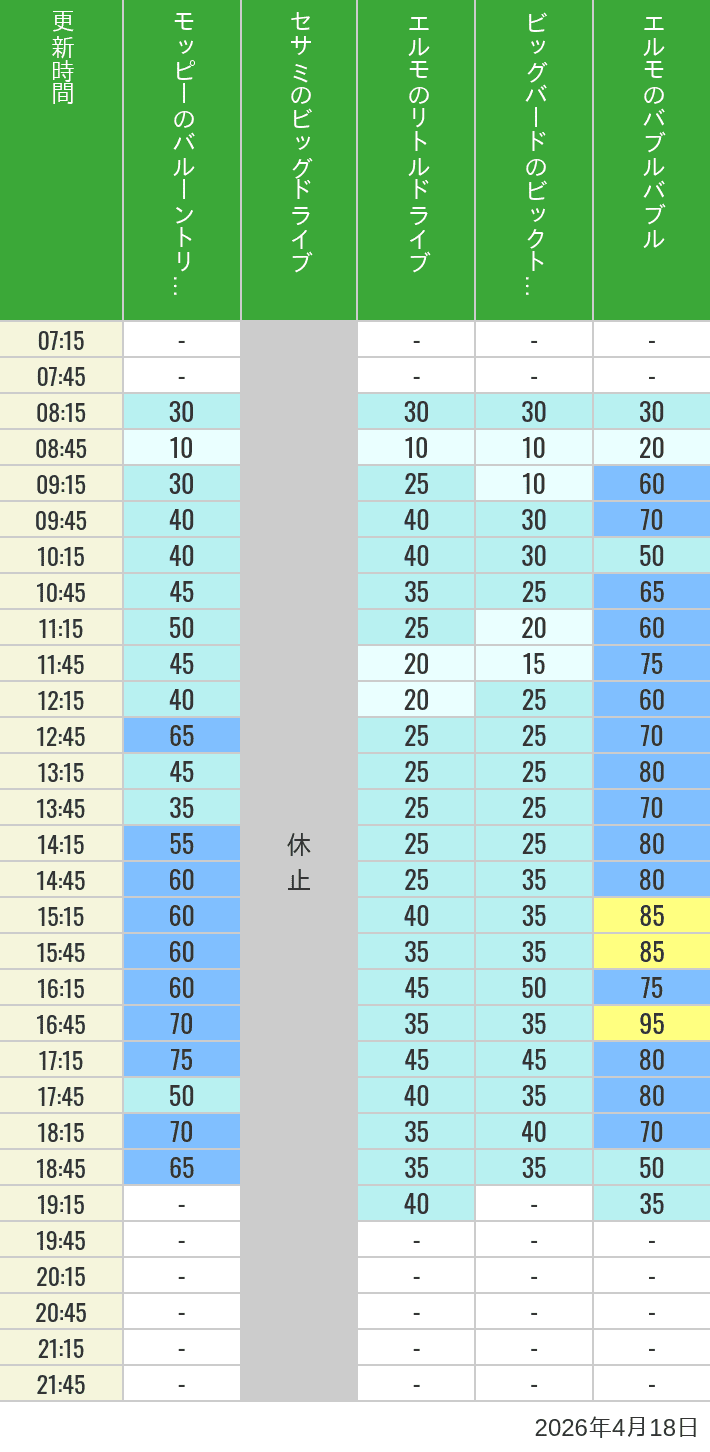 | 更新時間 | モッピーのバルーントリ… | セサミのビッグドライブ | エルモのリトルドライブ | ビッグバードのビックト… | エルモのバブルバブル |
|---|---|---|---|---|---|
| 07:15 | - | 休止 | - | - | - |
| 07:45 | - | | - | - | - |
| 08:15 | 30 | | 30 | 30 | 30 |
| 08:45 | 10 | | 10 | 10 | 20 |
| 09:15 | 30 | | 25 | 10 | 60 |
| 09:45 | 40 | | 40 | 30 | 70 |
| 10:15 | 40 | | 40 | 30 | 50 |
| 10:45 | 45 | | 35 | 25 | 65 |
| 11:15 | 50 | | 25 | 20 | 60 |
| 11:45 | 45 | | 20 | 15 | 75 |
| 12:15 | 40 | | 20 | 25 | 60 |
| 12:45 | 65 | | 25 | 25 | 70 |
| 13:15 | 45 | | 25 | 25 | 80 |
| 13:45 | 35 | | 25 | 25 | 70 |
| 14:15 | 55 | | 25 | 25 | 80 |
| 14:45 | 60 | | 25 | 35 | 80 |
| 15:15 | 60 | | 40 | 35 | 85 |
| 15:45 | 60 | | 35 | 35 | 85 |
| 16:15 | 60 | | 45 | 50 | 75 |
| 16:45 | 70 | | 35 | 35 | 95 |
| 17:15 | 75 | | 45 | 45 | 80 |
| 17:45 | 50 | | 40 | 35 | 80 |
| 18:15 | 70 | | 35 | 40 | 70 |
| 18:45 | 65 | | 35 | 35 | 50 |
| 19:15 | - | | 40 | - | 35 |
| 19:45 | - | | - | - | - |
| 20:15 | - | | - | - | - |
| 20:45 | - | | - | - | - |
| 21:15 | - | | - | - | - |
| 21:45 | - | | - | - | - |

2026年4月18日